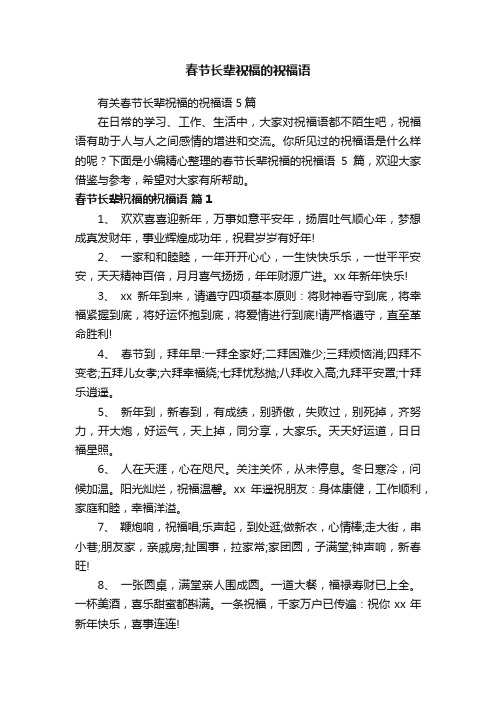 春节长辈祝福的祝福语

有关春节长辈祝福的祝福语 5 篇

在日常的学习、工作、生活中，大家对祝福语都不陌生吧，祝福语有助于人与人之间感情的增进和交流。你所见过的祝福语是什么样的呢？下面是小编精心整理的春节长辈祝福的祝福语 5 篇，欢迎大家借鉴与参考，希望对大家有所帮助。

春节长辈祝福的祝福语 篇 1

1、 欢欢喜喜迎新年，万事如意平安年，扬眉吐气顺心年，梦想成真发财年，事业辉煌成功年，祝君岁岁有好年!

2、 一家和和睦睦，一年开开心心，一生快快乐乐，一世平平安安，天天精神百倍，月月喜气扬扬，年年财源广进。xx 年新年快乐!

3、 xx 新年到来，请遵守四项基本原则：将财神看守到底，将幸福紧握到底，将好运怀抱到底，将爱情进行到底!请严格遵守，直至革命胜利!

4、 春节到，拜年早:一拜全家好;二拜困难少;三拜烦恼消;四拜不变老;五拜儿女孝;六拜幸福绕;七拜忧愁抛;八拜收入高;九拜平安罩;十拜乐逍遥。

5、 新年到，新春到，有成绩，别骄傲，失败过，别死掉，齐努力，开大炮，好运气，天上掉，同分享，大家乐。天天好运道，日日福星照。

6、 人在天涯，心在咫尺。关注关怀，从未停息。冬日寒冷，问候加温。阳光灿烂，祝福温馨。xx 年遥祝朋友：身体康健，工作顺利，家庭和睦，幸福洋溢。

7、 鞭炮响，祝福唱;乐声起，到处逛;做新衣，心情棒;走大街，串小巷;朋友家，亲戚房;扯国事，拉家常;家团圆，子满堂;钟声响，新春旺!

8、 一张圆桌，满堂亲人围成圆。一道大餐，福禄寿财已上全。一杯美酒，喜乐甜蜜都斟满。一条祝福，千家万户已传遍：祝你 xx 年新年快乐，喜事连连!